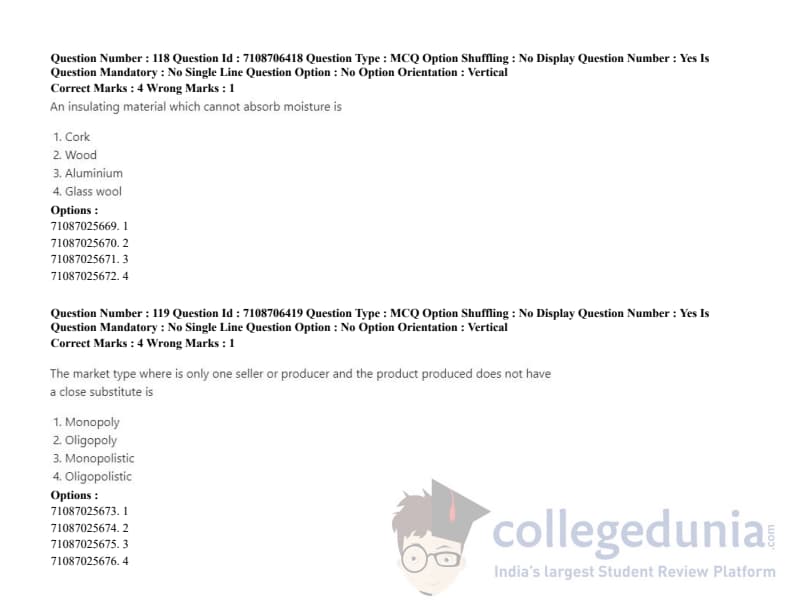 Question Number : 118 Question Id : 7108706418 Question Type : MCQ Option Shuffling : No Display Question Number : Yes Is Question Mandatory : No Single Line Question Option : No Option Orientation : Vertical
Correct Marks : 4 Wrong Marks : 1

An insulating material which cannot absorb moisture is

1. Cork
2. Wood
3. Aluminium
4. Glass wool

Options :
71087025669. 1
71087025670. 2
71087025671. 3
71087025672. 4

Question Number : 119 Question Id : 7108706419 Question Type : MCQ Option Shuffling : No Display Question Number : Yes Is Question Mandatory : No Single Line Question Option : No Option Orientation : Vertical
Correct Marks : 4 Wrong Marks : 1

The market type where is only one seller or producer and the product produced does not have a close substitute is

1. Monopoly
2. Oligopoly
3. Monopolistic
4. Oligopolistic

Options :
71087025673. 1
71087025674. 2
71087025675. 3
71087025676. 4

collegedunia.com
India's largest Student Review Platform